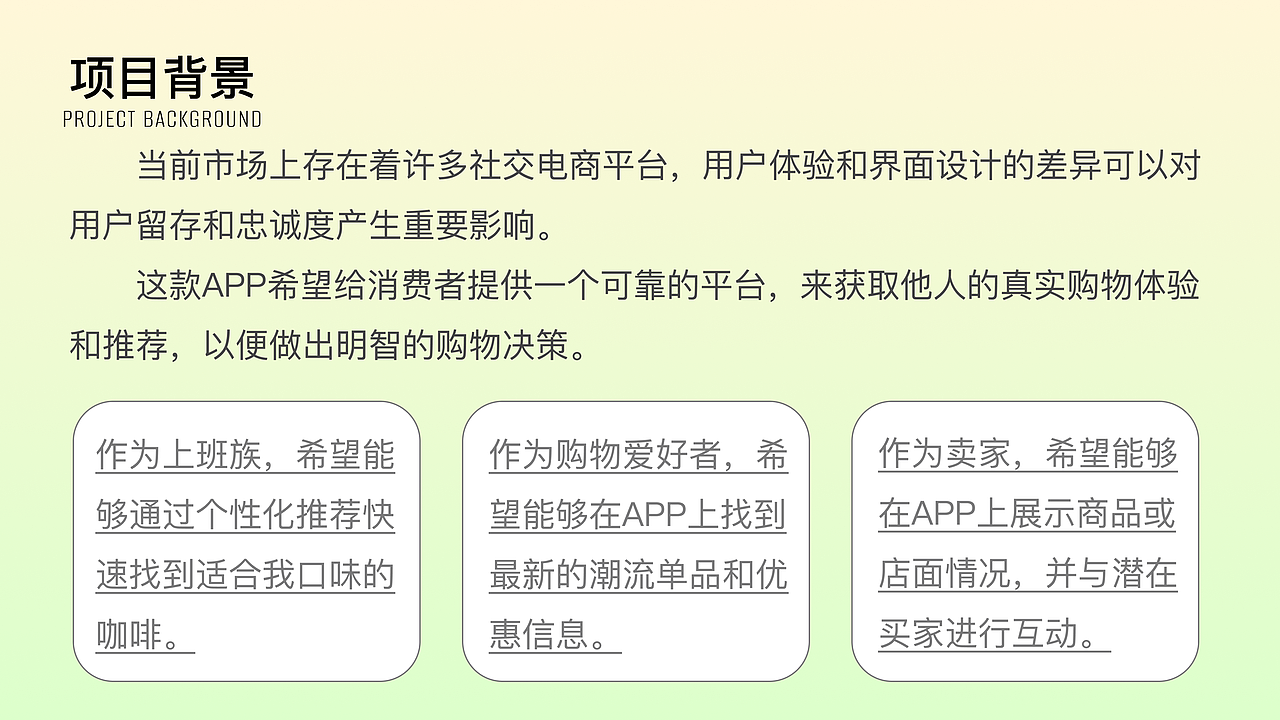 项目背景
PROJECT BACKGROUND

当前市场上存在着许多社交电商平台，用户体验和界面设计的差异可以对用户留存和忠诚度产生重要影响。

这款APP希望给消费者提供一个可靠的平台，来获取他人的真实购物体验和推荐，以便做出明智的购物决策。

作为上班族，希望能够通过个性化推荐快速找到适合我口味的咖啡。

作为购物爱好者，希望能够在APP上找到最新的潮流单品和优惠信息。

作为卖家，希望能够在APP上展示商品或店面情况，并与潜在买家进行互动。